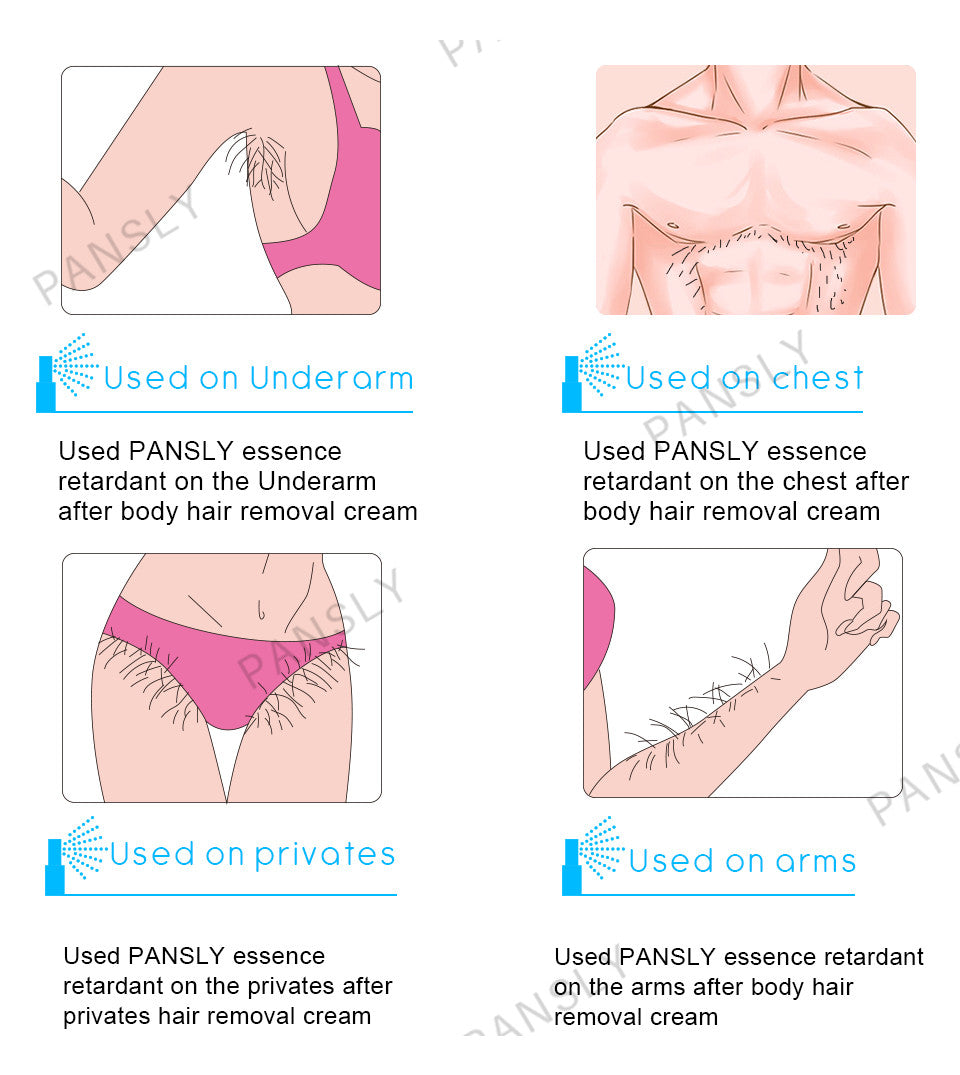 Used on Underarm

Used PANSLY essence retardant on the Underarm after body hair removal cream

Used on chest

Used PANSLY essence retardant on the chest after body hair removal cream

Used on privates

Used PANSLY essence retardant on the privates after privates hair removal cream

Used on arms

Used PANSLY essence retardant on the arms after body hair removal cream

PANSLY